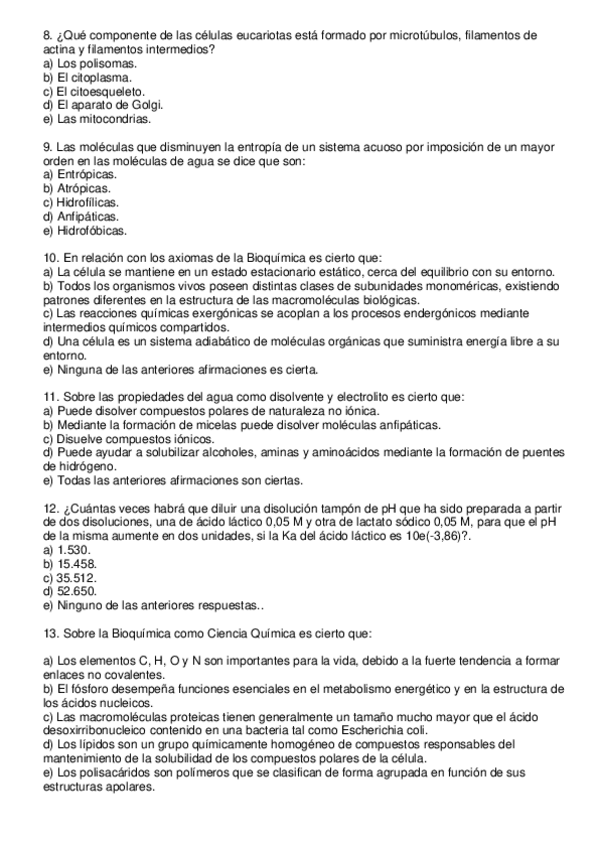 8. ¿Qué componente de las células eucariotas está formado por microtúbulos, filamentos de actina y filamentos intermedios?
a) Los polisomas.
b) El citoplasma.
c) El citoesqueleto.
d) El aparato de Golgi.
e) Las mitocondrias.

9. Las moléculas que disminuyen la entropía de un sistema acuoso por imposición de un mayor orden en las moléculas de agua se dice que son:
a) Entrópicas.
b) Atrópicas.
c) Hidrofílicas.
d) Anfipáticas.
e) Hidrofóbicas.

10. En relación con los axiomas de la Bioquímica es cierto que:
a) La célula se mantiene en un estado estacionario estático, cerca del equilibrio con su entorno.
b) Todos los organismos vivos poseen distintas clases de subunidades monoméricas, existiendo patrones diferentes en la estructura de las macromoléculas biológicas.
c) Las reacciones químicas exergónicas se acoplan a los procesos endergónicos mediante intermedios químicos compartidos.
d) Una célula es un sistema adiabático de moléculas orgánicas que suministra energía libre a su entorno.
e) Ninguna de las anteriores afirmaciones es cierta.

11. Sobre las propiedades del agua como disolvente y electrolito es cierto que:
a) Puede disolver compuestos polares de naturaleza no iónica.
b) Mediante la formación de micelas puede disolver moléculas anfipáticas.
c) Disuelve compuestos iónicos.
d) Puede ayudar a solubilizar alcoholes, aminas y aminoácidos mediante la formación de puentes de hidrógeno.
e) Todas las anteriores afirmaciones son ciertas.

12. ¿Cuántas veces habrá que diluir una disolución tampón de pH que ha sido preparada a partir de dos disoluciones, una de ácido láctico 0,05 M y otra de lactato sódico 0,05 M, para que el pH de la misma aumente en dos unidades, si la Ka del ácido láctico es 10e(-3,86)?.
a) 1.530.
b) 15.458.
c) 35.512.
d) 52.650.
e) Ninguno de las anteriores respuestas..

13. Sobre la Bioquímica como Ciencia Química es cierto que:

a) Los elementos C, H, O y N son importantes para la vida, debido a la fuerte tendencia a formar enlaces no covalentes.
b) El fósforo desempeña funciones esenciales en el metabolismo energético y en la estructura de los ácidos nucleicos.
c) Las macromoléculas proteicas tienen generalmente un tamaño mucho mayor que el ácido desoxirribonucleico contenido en una bacteria tal como Escherichia coli.
d) Los lípidos son un grupo químicamente homogéneo de compuestos responsables del mantenimiento de la solubilidad de los compuestos polares de la célula.
e) Los polisacáridos son polímeros que se clasifican de forma agrupada en función de sus estructuras apolares.